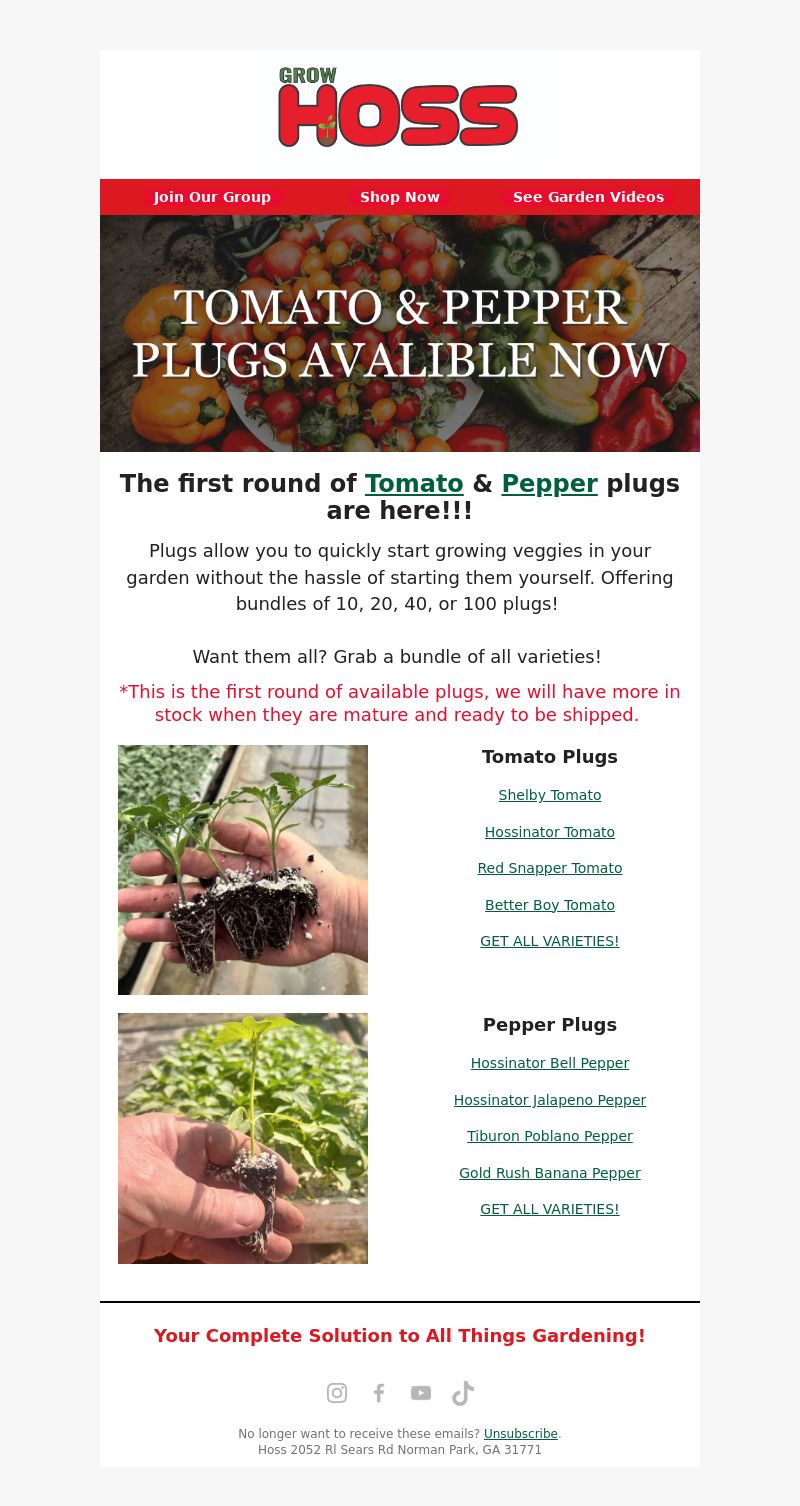 GROW HOSS

Join Our Group Shop Now See Garden Videos

TOMATO & PEPPER PLUGS AVALIBLE NOW

The first round of Tomato & Pepper plugs are here!!!

Plugs allow you to quickly start growing veggies in your garden without the hassle of starting them yourself. Offering bundles of 10, 20, 40, or 100 plugs!

Want them all? Grab a bundle of all varieties!

*This is the first round of available plugs, we will have more in stock when they are mature and ready to be shipped.

Tomato Plugs

Shelby Tomato

Hossinator Tomato

Red Snapper Tomato

Better Boy Tomato

GET ALL VARIETIES!

Pepper Plugs

Hossinator Bell Pepper

Hossinator Jalapeno Pepper

Tiburon Poblano Pepper

Gold Rush Banana Pepper

GET ALL VARIETIES!

Your Complete Solution to All Things Gardening!

No longer want to receive these emails? Unsubscribe.
Hoss 2052 Rl Sears Rd Norman Park, GA 31771